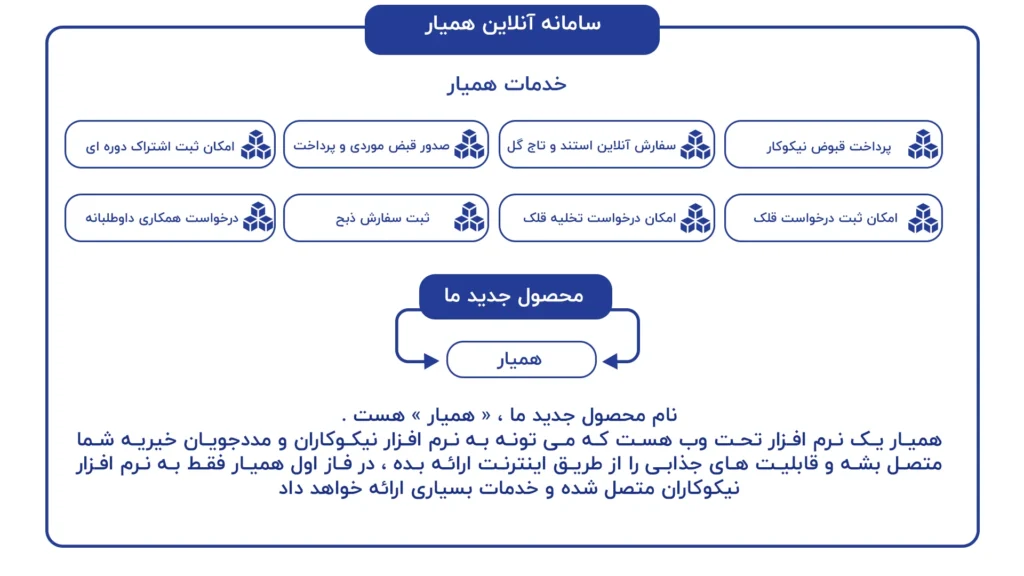 سامانه آنلاین همیار

خدمات همیار

پرداخت قبوض نیکوکار

سفارش آنلاین استند و تاج گل

صدور قبض موردی و پرداخت

امکان ثبت اشتراک دوره ای

امکان ثبت درخواست قلک

امکان درخواست تخلیه قلک

ثبت سفارش ذبح

درخواست همکاری داوطلبانه

محصول جدید ما

همیار

نام محصول جدید ما ، « همیار » هست .
همیار یک نرم افزار تحت وب هست که می تونه به نرم افزار نیکوکاران و مددجویان خیریه شما متصل بشه و قابلیت های جذابی را از طریق اینترنت ارائه بده ، در فاز اول همیار فقط به نرم افزار نیکوکاران متصل شده و خدمات بسیاری ارائه خواهد داد